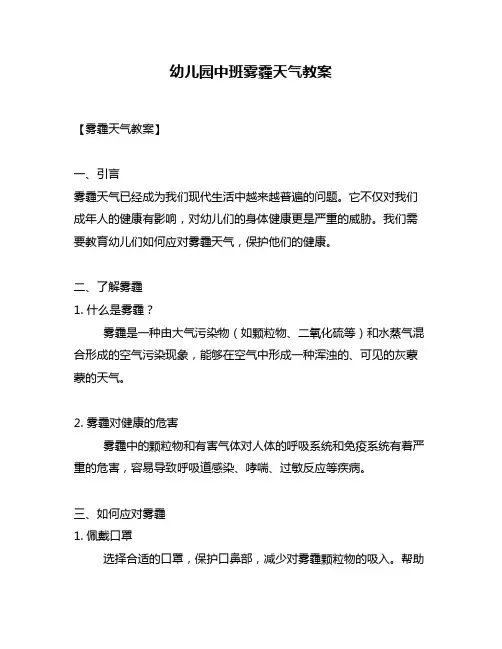 幼儿园中班雾霾天气教案

【雾霾天气教案】

一、引言
雾霾天气已经成为我们现代生活中越来越普遍的问题。它不仅对我们成年人的健康有影响，对幼儿们的身体健康更是严重的威胁。我们需要教育幼儿们如何应对雾霾天气，保护他们的健康。

二、了解雾霾
1. 什么是雾霾？
雾霾是一种由大气污染物（如颗粒物、二氧化硫等）和水蒸气混合形成的空气污染现象，能够在空气中形成一种浑浊的、可见的灰蒙蒙的天气。

2. 雾霾对健康的危害
雾霾中的颗粒物和有害气体对人体的呼吸系统和免疫系统有着严重的危害，容易导致呼吸道感染、哮喘、过敏反应等疾病。

三、如何应对雾霾
1. 佩戴口罩
选择合适的口罩，保护口鼻部，减少对雾霾颗粒物的吸入。帮助